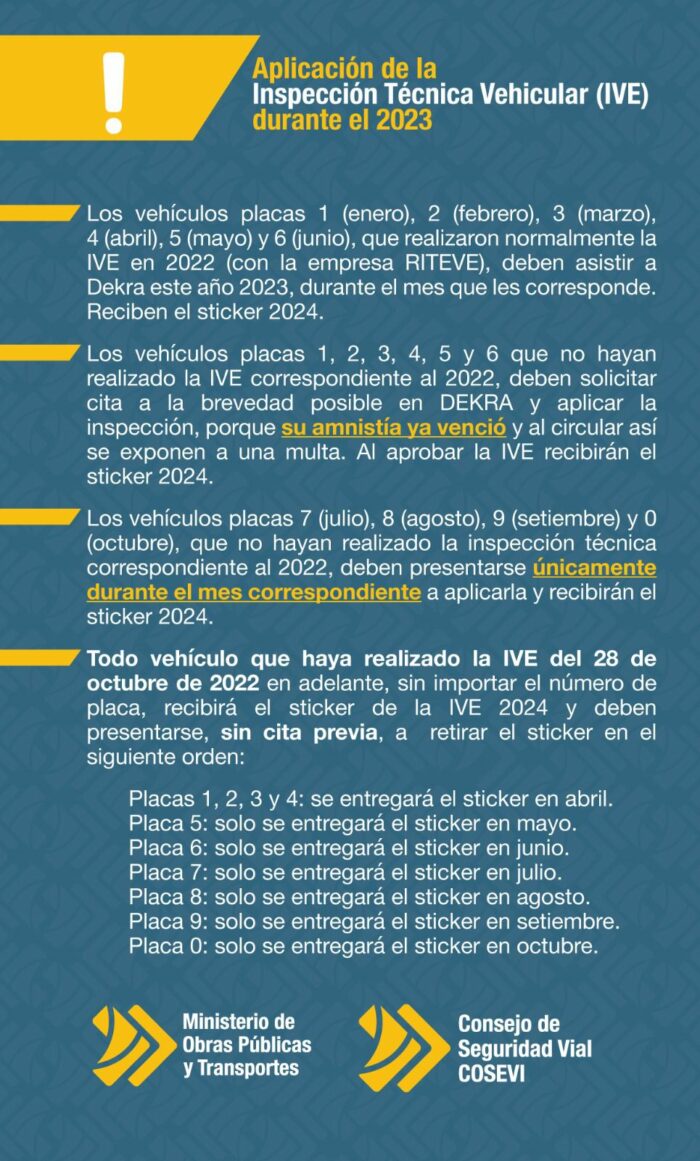 !

Aplicación de la Inspección Técnica Vehicular (IVE) durante el 2023

Los vehículos placas 1 (enero), 2 (febrero), 3 (marzo), 4 (abril), 5 (mayo) y 6 (junio), que realizaron normalmente la IVE en 2022 (con la empresa RITEVE), deben asistir a Dekra este año 2023, durante el mes que les corresponde. Reciben el sticker 2024.

Los vehículos placas 1, 2, 3, 4, 5 y 6 que no hayan realizado la IVE correspondiente al 2022, deben solicitar cita a la brevedad posible en DEKRA y aplicar la inspección, porque su amnistía ya venció y al circular así se exponen a una multa. Al aprobar la IVE recibirán el sticker 2024.

Los vehículos placas 7 (julio), 8 (agosto), 9 (setiembre) y 0 (octubre), que no hayan realizado la inspección técnica correspondiente al 2022, deben presentarse únicamente durante el mes correspondiente a aplicarla y recibirán el sticker 2024.

Todo vehículo que haya realizado la IVE del 28 de octubre de 2022 en adelante, sin importar el número de placa, recibirá el sticker de la IVE 2024 y deben presentarse, sin cita previa, a retirar el sticker en el siguiente orden:

Placas 1, 2, 3 y 4: se entregará el sticker en abril.
Placa 5: solo se entregará el sticker en mayo.
Placa 6: solo se entregará el sticker en junio.
Placa 7: solo se entregará el sticker en julio.
Placa 8: solo se entregará el sticker en agosto.
Placa 9: solo se entregará el sticker en setiembre.
Placa 0: solo se entregará el sticker en octubre.

Ministerio de Obras Públicas y Transportes

Consejo de Seguridad Vial COSEVI